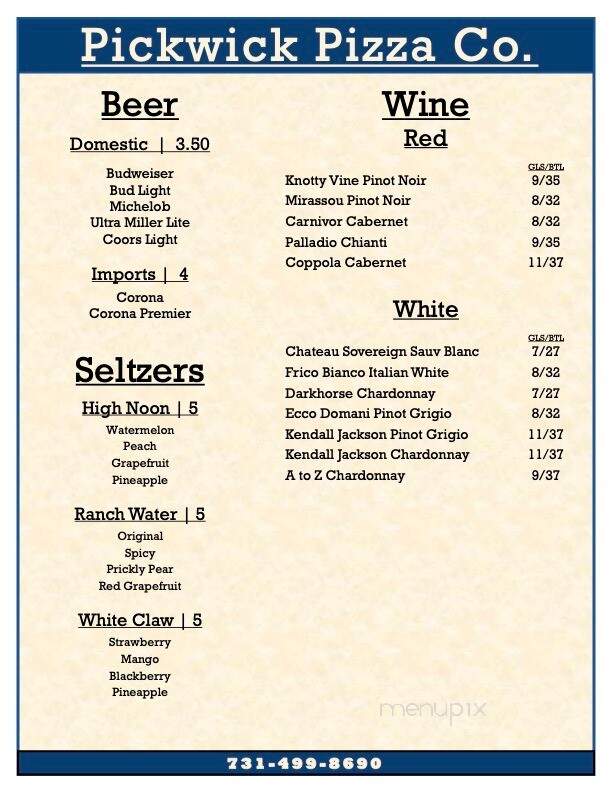 Pickwick Pizza Co.

Beer

Domestic | 3.50

Budweiser
Bud Light
Michelob
Ultra Miller Lite
Coors Light

Imports | 4

Corona
Corona Premier

Seltzers

High Noon | 5

Watermelon
Peach
Grapefruit
Pineapple

Ranch Water | 5

Original
Spicy
Prickly Pear
Red Grapefruit

White Claw | 5

Strawberry
Mango
Blackberry
Pineapple

Wine

Red

| | GLS/BTL |
|---|---|
| Knotty Vine Pinot Noir | 9/35 |
| Mirassou Pinot Noir | 8/32 |
| Carnivor Cabernet | 8/32 |
| Palladio Chianti | 9/35 |
| Coppola Cabernet | 11/37 |

White

| | GLS/BTL |
|---|---|
| Chateau Sovereign Sauv Blanc | 7/27 |
| Frico Bianco Italian White | 8/32 |
| Darkhorse Chardonnay | 7/27 |
| Ecco Domani Pinot Grigio | 8/32 |
| Kendall Jackson Pinot Grigio | 11/37 |
| Kendall Jackson Chardonnay | 11/37 |
| A to Z Chardonnay | 9/37 |

menupix

731-499-8690